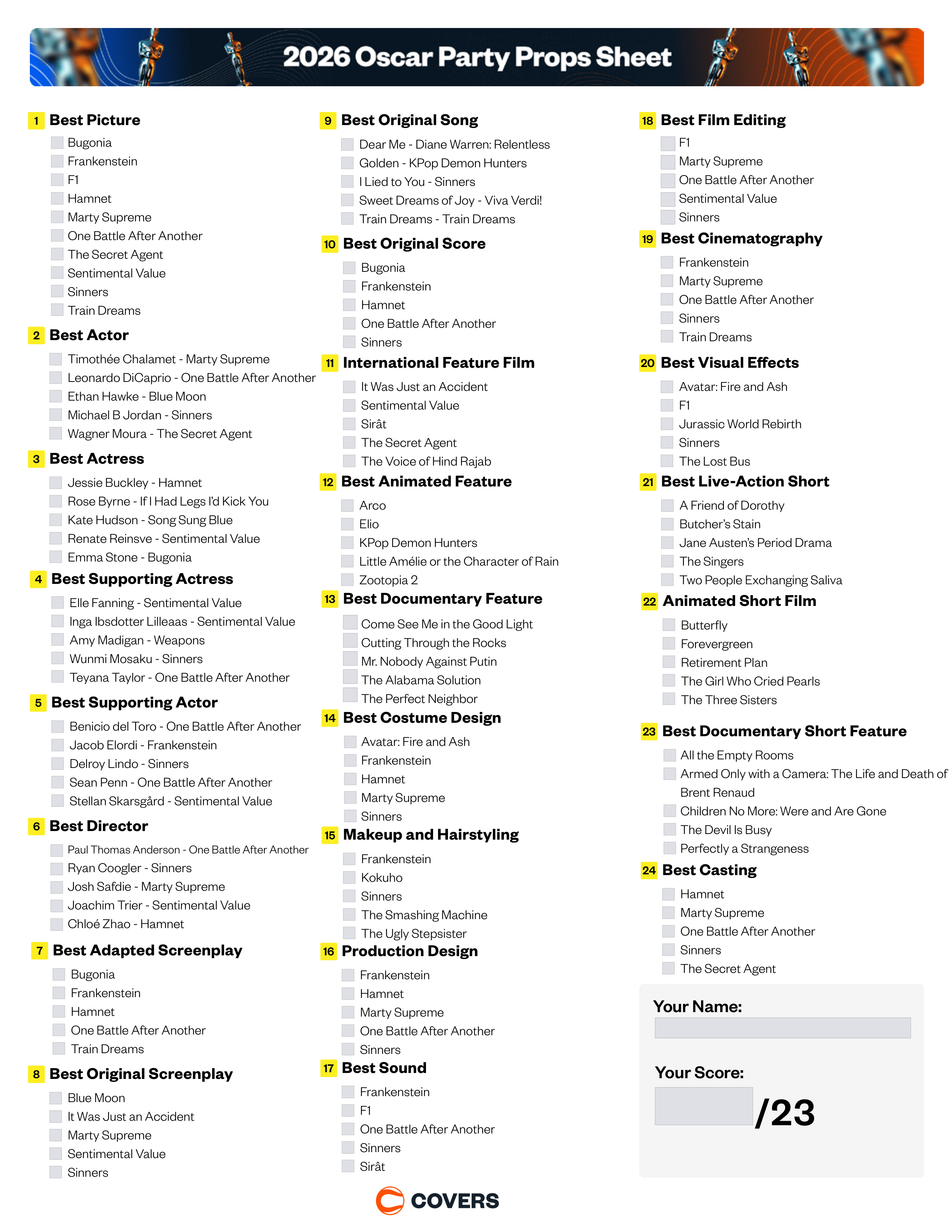 2026 Oscar Party Props Sheet

1 Best Picture
Bugonia
Frankenstein
F1
Hamnet
Marty Supreme
One Battle After Another
The Secret Agent
Sentimental Value
Sinners
Train Dreams

2 Best Actor
Timothée Chalamet - Marty Supreme
Leonardo DiCaprio - One Battle After Another
Ethan Hawke - Blue Moon
Michael B Jordan - Sinners
Wagner Moura - The Secret Agent

3 Best Actress
Jessie Buckley - Hamnet
Rose Byrne - If I Had Legs I'd Kick You
Kate Hudson - Song Sung Blue
Renate Reinsve - Sentimental Value
Emma Stone - Bugonia

4 Best Supporting Actress
Elle Fanning - Sentimental Value
Inga Ibsdotter Lilleaas - Sentimental Value
Amy Madigan - Weapons
Wunmi Mosaku - Sinners
Teyana Taylor - One Battle After Another

5 Best Supporting Actor
Benicio del Toro - One Battle After Another
Jacob Elordi - Frankenstein
Delroy Lindo - Sinners
Sean Penn - One Battle After Another
Stellan Skarsgård - Sentimental Value

6 Best Director
Paul Thomas Anderson - One Battle After Another
Ryan Coogler - Sinners
Josh Safdie - Marty Supreme
Joachim Trier - Sentimental Value
Chloé Zhao - Hamnet

7 Best Adapted Screenplay
Bugonia
Frankenstein
Hamnet
One Battle After Another
Train Dreams

8 Best Original Screenplay
Blue Moon
It Was Just an Accident
Marty Supreme
Sentimental Value
Sinners

9 Best Original Song
Dear Me - Diane Warren: Relentless
Golden - KPop Demon Hunters
I Lied to You - Sinners
Sweet Dreams of Joy - Viva Verdi!
Train Dreams - Train Dreams

10 Best Original Score
Bugonia
Frankenstein
Hamnet
One Battle After Another
Sinners

11 International Feature Film
It Was Just an Accident
Sentimental Value
Sirât
The Secret Agent
The Voice of Hind Rajab

12 Best Animated Feature
Arco
Elio
KPop Demon Hunters
Little Amélie or the Character of Rain
Zootopia 2

13 Best Documentary Feature
Come See Me in the Good Light
Cutting Through the Rocks
Mr. Nobody Against Putin
The Alabama Solution
The Perfect Neighbor

14 Best Costume Design
Avatar: Fire and Ash
Frankenstein
Hamnet
Marty Supreme
Sinners

15 Makeup and Hairstyling
Frankenstein
Kokuho
Sinners
The Smashing Machine
The Ugly Stepsister

16 Production Design
Frankenstein
Hamnet
Marty Supreme
One Battle After Another
Sinners

17 Best Sound
Frankenstein
F1
One Battle After Another
Sinners
Sirât

18 Best Film Editing
F1
Marty Supreme
One Battle After Another
Sentimental Value
Sinners

19 Best Cinematography
Frankenstein
Marty Supreme
One Battle After Another
Sinners
Train Dreams

20 Best Visual Effects
Avatar: Fire and Ash
F1
Jurassic World Rebirth
Sinners
The Lost Bus

21 Best Live-Action Short
A Friend of Dorothy
Butcher's Stain
Jane Austen's Period Drama
The Singers
Two People Exchanging Saliva

22 Animated Short Film
Butterfly
Forevergreen
Retirement Plan
The Girl Who Cried Pearls
The Three Sisters

23 Best Documentary Short Feature
All the Empty Rooms
Armed Only with a Camera: The Life and Death of Brent Renaud
Children No More: Were and Are Gone
The Devil Is Busy
Perfectly a Strangeness

24 Best Casting
Hamnet
Marty Supreme
One Battle After Another
Sinners
The Secret Agent

Your Name:

Your Score:
/23

COVERS